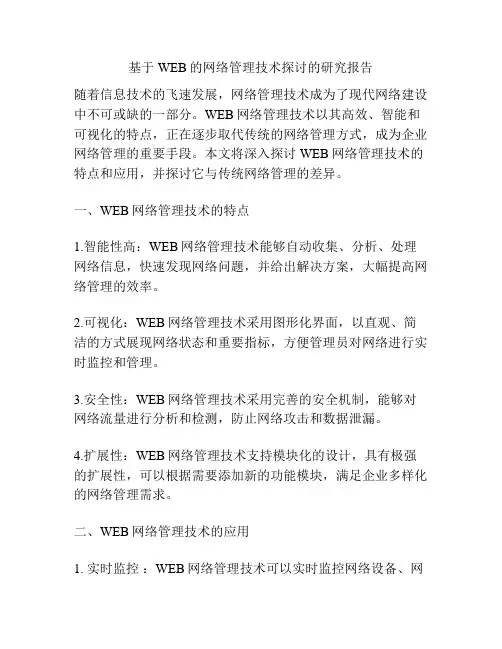 基于 WEB 的网络管理技术探讨的研究报告

随着信息技术的飞速发展，网络管理技术成为了现代网络建设中不可或缺的一部分。WEB 网络管理技术以其高效、智能和可视化的特点，正在逐步取代传统的网络管理方式，成为企业网络管理的重要手段。本文将深入探讨 WEB 网络管理技术的特点和应用，并探讨它与传统网络管理的差异。

一、WEB 网络管理技术的特点

1.智能性高：WEB 网络管理技术能够自动收集、分析、处理网络信息，快速发现网络问题，并给出解决方案，大幅提高网络管理的效率。

2.可视化：WEB 网络管理技术采用图形化界面，以直观、简洁的方式展现网络状态和重要指标，方便管理员对网络进行实时监控和管理。

3.安全性：WEB 网络管理技术采用完善的安全机制，能够对网络流量进行分析和检测，防止网络攻击和数据泄漏。

4.扩展性：WEB 网络管理技术支持模块化的设计，具有极强的扩展性，可以根据需要添加新的功能模块，满足企业多样化的网络管理需求。

二、WEB 网络管理技术的应用

1. 实时监控 ：WEB 网络管理技术可以实时监控网络设备、网